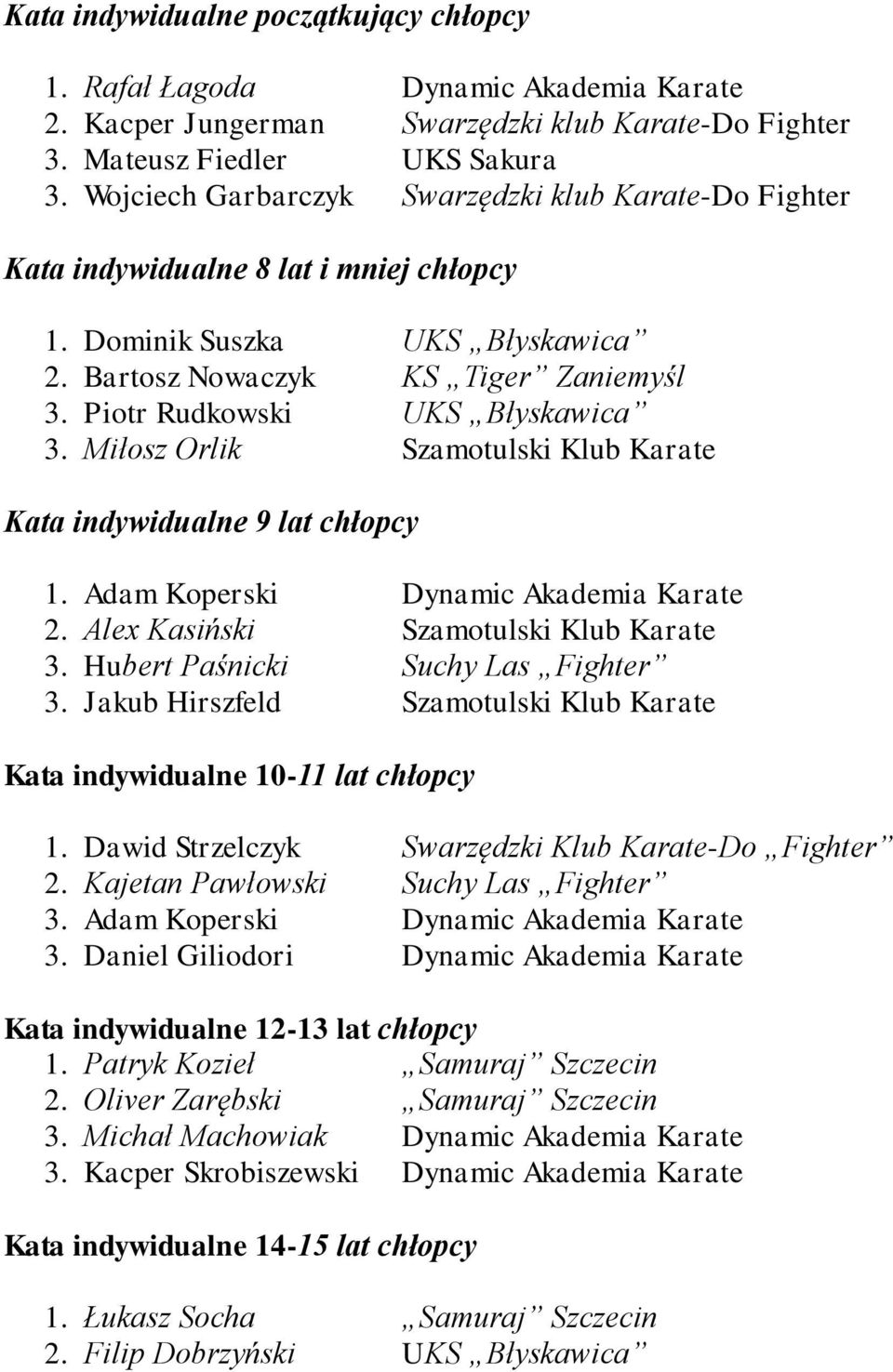 Kata indywidualne początkujący chłopcy

1. Rafał Łagoda Dynamic Akademia Karate
2. Kacper Jungerman Swarzędzki klub Karate-Do Fighter
3. Mateusz Fiedler UKS Sakura
3. Wojciech Garbarczyk Swarzędzki klub Karate-Do Fighter

Kata indywidualne 8 lat i mniej chłopcy

1. Dominik Suszka UKS „Błyskawica”
2. Bartosz Nowaczyk KS „Tiger” Zaniemyśl
3. Piotr Rudkowski UKS „Błyskawica”
3. Miłosz Orlik Szamotulski Klub Karate

Kata indywidualne 9 lat chłopcy

1. Adam Koperski Dynamic Akademia Karate
2. Alex Kasiński Szamotulski Klub Karate
3. Hubert Paśnicki Suchy Las „Fighter”
3. Jakub Hirszfeld Szamotulski Klub Karate

Kata indywidualne 10-11 lat chłopcy

1. Dawid Strzelczyk Swarzędzki Klub Karate-Do „Fighter”
2. Kajetan Pawłowski Suchy Las „Fighter”
3. Adam Koperski Dynamic Akademia Karate
3. Daniel Giliodori Dynamic Akademia Karate

Kata indywidualne 12-13 lat chłopcy
1. Patryk Kozieł „Samuraj” Szczecin
2. Oliver Zarębski „Samuraj” Szczecin
3. Michał Machowiak Dynamic Akademia Karate
3. Kacper Skrobiszewski Dynamic Akademia Karate

Kata indywidualne 14-15 lat chłopcy

1. Łukasz Socha „Samuraj” Szczecin
2. Filip Dobrzyński UKS „Błyskawica”